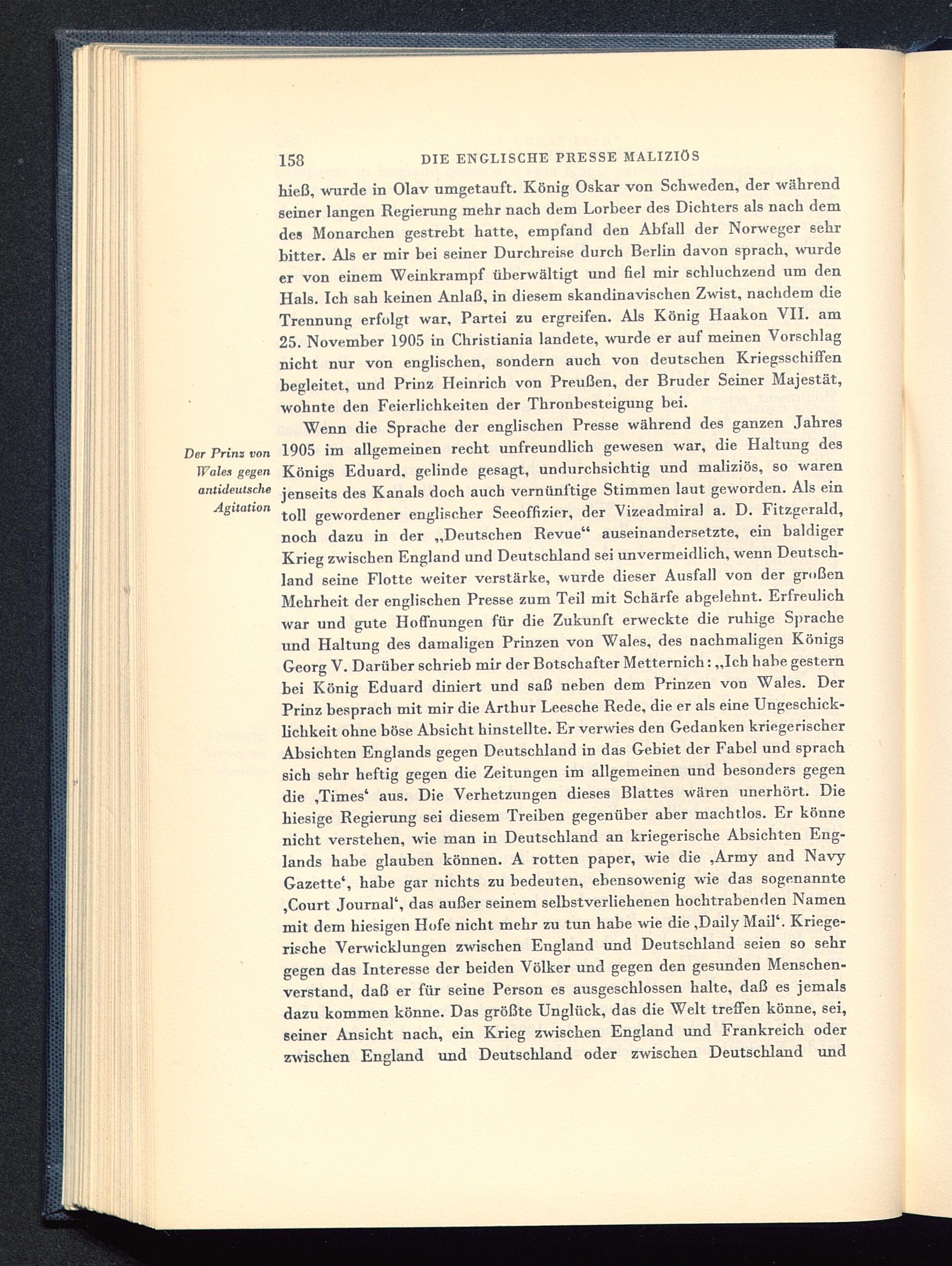 158 DIE ENGLISCHE PRESSE MALIZIÖS

hieß, wurde in Olav umgetauft. König Oskar von Schweden, der während seiner langen Regierung mehr nach dem Lorbeer des Dichters als nach dem des Monarchen gestrebt hatte, empfand den Abfall der Norweger sehr bitter. Als er mir bei seiner Durchreise durch Berlin davon sprach, wurde er von einem Weinkrampf überwältigt und fiel mir schluchzend um den Hals. Ich sah keinen Anlaß, in diesem skandinavischen Zwist, nachdem die Trennung erfolgt war, Partei zu ergreifen. Als König Haakon VII. am 25. November 1905 in Christiania landete, wurde er auf meinen Vorschlag nicht nur von englischen, sondern auch von deutschen Kriegsschiffen begleitet, und Prinz Heinrich von Preußen, der Bruder Seiner Majestät, wohnte den Feierlichkeiten der Thronbesteigung bei.

Der Prinz von Wales gegen antideutsche Agitation

Wenn die Sprache der englischen Presse während des ganzen Jahres 1905 im allgemeinen recht unfreundlich gewesen war, die Haltung des Königs Eduard, gelinde gesagt, undurchsichtig und maliziös, so waren jenseits des Kanals doch auch vernünftige Stimmen laut geworden. Als ein toll gewordener englischer Seeoffizier, der Vizeadmiral a. D. Fitzgerald, noch dazu in der „Deutschen Revue“ auseinandersetzte, ein baldiger Krieg zwischen England und Deutschland sei unvermeidlich, wenn Deutschland seine Flotte weiter verstärke, wurde dieser Ausfall von der großen Mehrheit der englischen Presse zum Teil mit Schärfe abgelehnt. Erfreulich war und gute Hoffnungen für die Zukunft erweckte die ruhige Sprache und Haltung des damaligen Prinzen von Wales, des nachmaligen Königs Georg V. Darüber schrieb mir der Botschafter Metternich: „Ich habe gestern bei König Eduard diniert und saß neben dem Prinzen von Wales. Der Prinz besprach mit mir die Arthur Leesche Rede, die er als eine Ungeschicklichkeit ohne böse Absicht hinstellte. Er verwies den Gedanken kriegerischer Absichten Englands gegen Deutschland in das Gebiet der Fabel und sprach sich sehr heftig gegen die Zeitungen im allgemeinen und besonders gegen die ‚Times‘ aus. Die Verhetzungen dieses Blattes wären unerhört. Die hiesige Regierung sei diesem Treiben gegenüber aber machtlos. Er könne nicht verstehen, wie man in Deutschland an kriegerische Absichten Englands habe glauben können. A rotten paper, wie die ‚Army and Navy Gazette‘, habe gar nichts zu bedeuten, ebensowenig wie das sogenannte ‚Court Journal‘, das außer seinem selbstverliehenen hochtrabenden Namen mit dem hiesigen Hofe nicht mehr zu tun habe wie die ‚Daily Mail‘. Kriegerische Verwicklungen zwischen England und Deutschland seien so sehr gegen das Interesse der beiden Völker und gegen den gesunden Menschenverstand, daß er für seine Person es ausgeschlossen halte, daß es jemals dazu kommen könne. Das größte Unglück, das die Welt treffen könne, sei, seiner Ansicht nach, ein Krieg zwischen England und Frankreich oder zwischen England und Deutschland oder zwischen Deutschland und